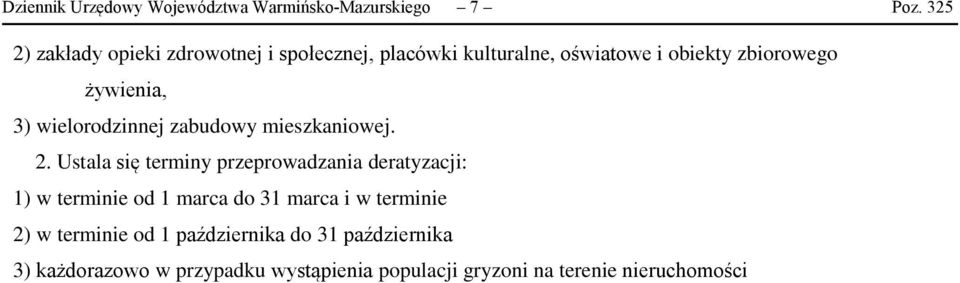 Dziennik Urzędowy Województwa Warmińsko-Mazurskiego – 7 – Poz. 325

2) zakłady opieki zdrowotnej i społecznej, placówki kulturalne, oświatowe i obiekty zbiorowego żywienia,

3) wielorodzinnej zabudowy mieszkaniowej.

2. Ustala się terminy przeprowadzania deratyzacji:

1) w terminie od 1 marca do 31 marca i w terminie

2) w terminie od 1 października do 31 października

3) każdorazowo w przypadku wystąpienia populacji gryzoni na terenie nieruchomości